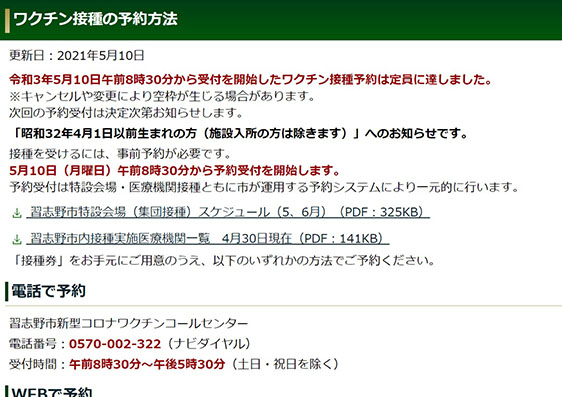 ワクチン接種の予約方法

更新日：2021年5月10日

令和3年5月10日午前8時30分から受付を開始したワクチン接種予約は定員に達しました。
※キャンセルや変更により空枠が生じる場合があります。
次回の予約受付は決定次第お知らせします。

「昭和32年4月1日以前生まれの方（施設入所の方は除きます）」へのお知らせです。

接種を受けるには、事前予約が必要です。
5月10日（月曜日）午前8時30分から予約受付を開始します。
予約受付は特設会場・医療機関接種ともに市が運用する予約システムにより一元的に行います。

習志野市特設会場（集団接種）スケジュール（5、6月）（PDF：325KB）

習志野市内接種実施医療機関一覧　4月30日現在（PDF：141KB）

「接種券」をお手元にご用意のうえ、以下のいずれかの方法でご予約ください。

電話で予約

習志野市新型コロナワクチンコールセンター
電話番号：0570-002-322（ナビダイヤル）
受付時間：午前8時30分～午後5時30分（土日・祝日を除く）

WEBで予約